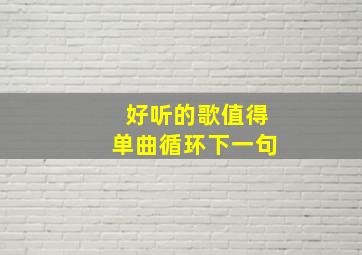 好听的歌值得
单曲循环下一句